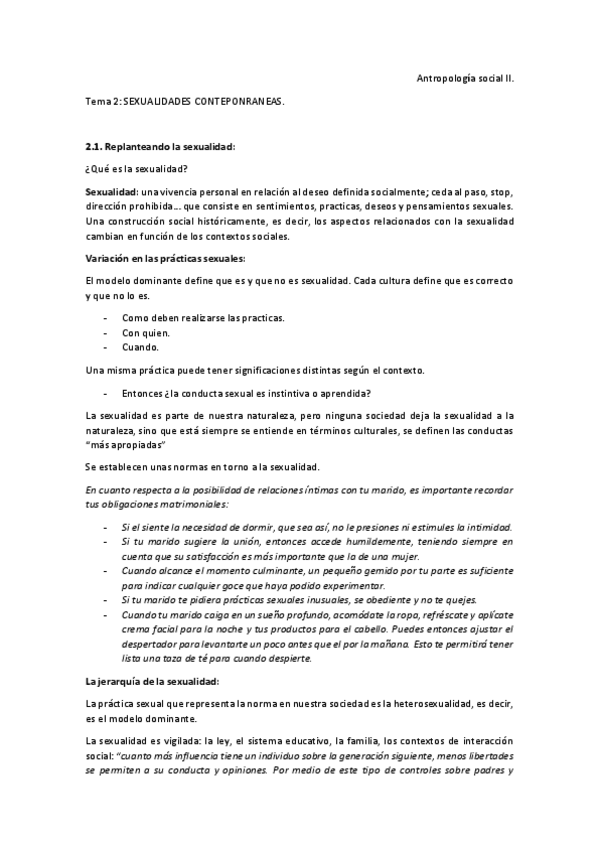 Antropología social II.

Tema 2: SEXUALIDADES CONTEPONRANEAS.

2.1. Replanteando la sexualidad:

¿Qué es la sexualidad?

Sexualidad: una vivencia personal en relación al deseo definida socialmente; ceda al paso, stop, dirección prohibida… que consiste en sentimientos, practicas, deseos y pensamientos sexuales. Una construcción social históricamente, es decir, los aspectos relacionados con la sexualidad cambian en función de los contextos sociales.

Variación en las prácticas sexuales:

El modelo dominante define que es y que no es sexualidad. Cada cultura define que es correcto y que no lo es.

- Como deben realizarse las practicas.
- Con quien.
- Cuando.

Una misma práctica puede tener significaciones distintas según el contexto.

- Entonces ¿la conducta sexual es instintiva o aprendida?

La sexualidad es parte de nuestra naturaleza, pero ninguna sociedad deja la sexualidad a la naturaleza, sino que está siempre se entiende en términos culturales, se definen las conductas "más apropiadas"

Se establecen unas normas en torno a la sexualidad.

En cuanto respecta a la posibilidad de relaciones íntimas con tu marido, es importante recordar tus obligaciones matrimoniales:

- Si el siente la necesidad de dormir, que sea así, no le presiones ni estimules la intimidad.
- Si tu marido sugiere la unión, entonces accede humildemente, teniendo siempre en cuenta que su satisfacción es más importante que la de una mujer.
- Cuando alcance el momento culminante, un pequeño gemido por tu parte es suficiente para indicar cualquier goce que haya podido experimentar.
- Si tu marido te pidiera prácticas sexuales inusuales, se obediente y no te quejes.
- Cuando tu marido caiga en un sueño profundo, acomódate la ropa, refréscate y aplícate crema facial para la noche y tus productos para el cabello. Puedes entonces ajustar el despertador para levantarte un poco antes que el por la mañana. Esto te permitirá tener lista una taza de té para cuando despierte.

La jerarquía de la sexualidad:

La práctica sexual que representa la norma en nuestra sociedad es la heterosexualidad, es decir, es el modelo dominante.

La sexualidad es vigilada: la ley, el sistema educativo, la familia, los contextos de interacción social: "cuanto más influencia tiene un individuo sobre la generación siguiente, menos libertades se permiten a su conducta y opiniones. Por medio de este tipo de controles sobre padres y